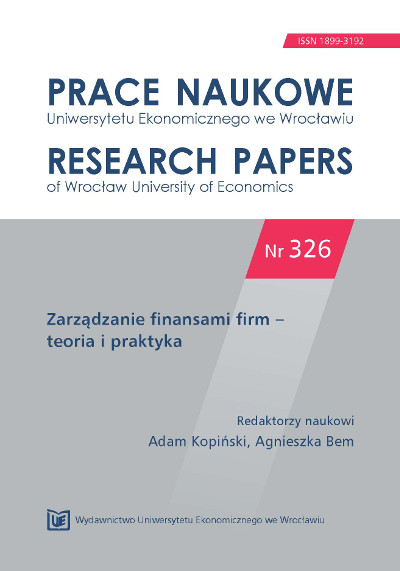 ISSN 1899-3192

PRACE NAUKOWE
Uniwersytetu Ekonomicznego we Wrocławiu

RESEARCH PAPERS
of Wrocław University of Economics

Nr 326

Zarządzanie finansami firm – teoria i praktyka

Redaktorzy naukowi
Adam Kopiński, Agnieszka Bem

UE

Wydawnictwo Uniwersytetu Ekonomicznego we Wrocławiu